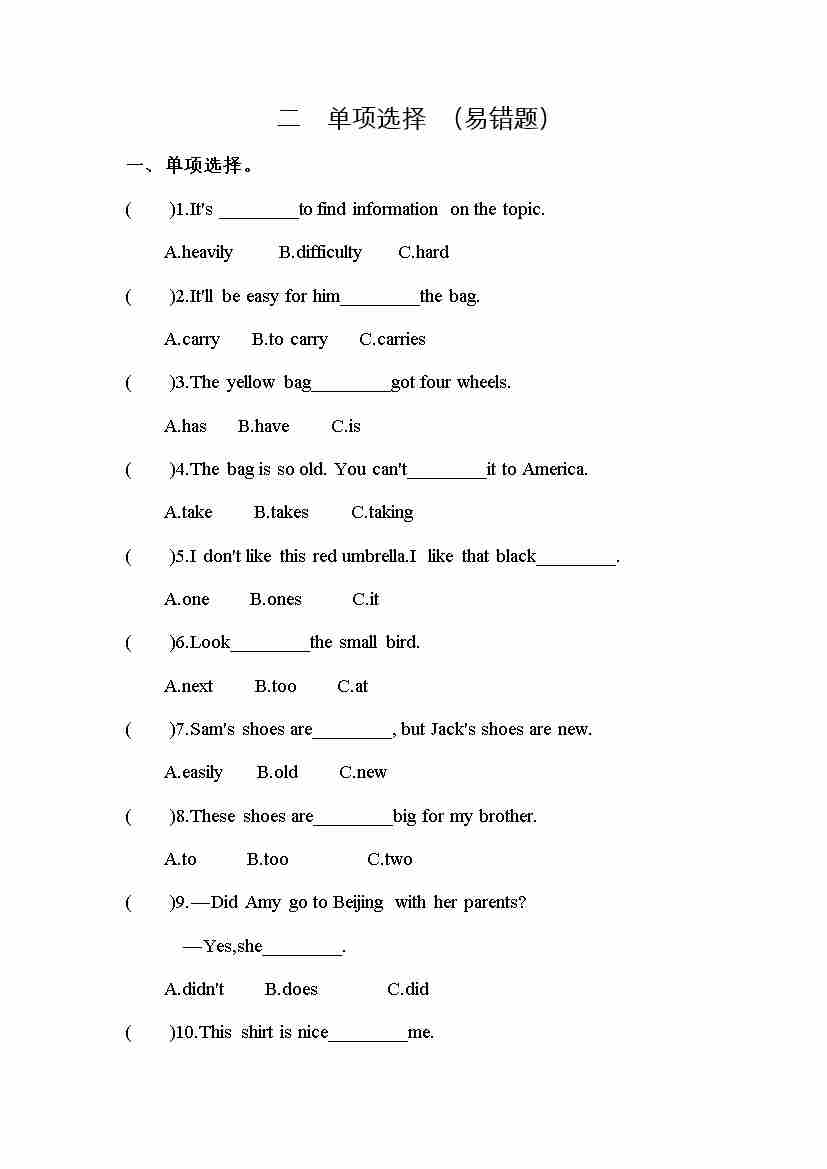 二　单项选择　（易错题）

一、单项选择。

(　　)1.It's ________to find information on the topic.

A.heavily　　B.difficulty　　C.hard

(　　)2.It'll be easy for him________the bag.

A.carry　　B.to carry　　C.carries

(　　)3.The yellow bag________got four wheels.

A.has　　B.have　　C.is

(　　)4.The bag is so old. You can't________it to America.

A.take　　B.takes　　C.taking

(　　)5.I don't like this red umbrella.I like that black________.

A.one　　B.ones　　C.it

(　　)6.Look________the small bird.

A.next　　B.too　　C.at

(　　)7.Sam's shoes are________, but Jack's shoes are new.

A.easily　　B.old　　C.new

(　　)8.These shoes are________big for my brother.

A.to　　B.too　　C.two

(　　)9.—Did Amy go to Beijing with her parents?

—Yes,she________.

A.didn't　　B.does　　C.did

(　　)10.This shirt is nice________me.